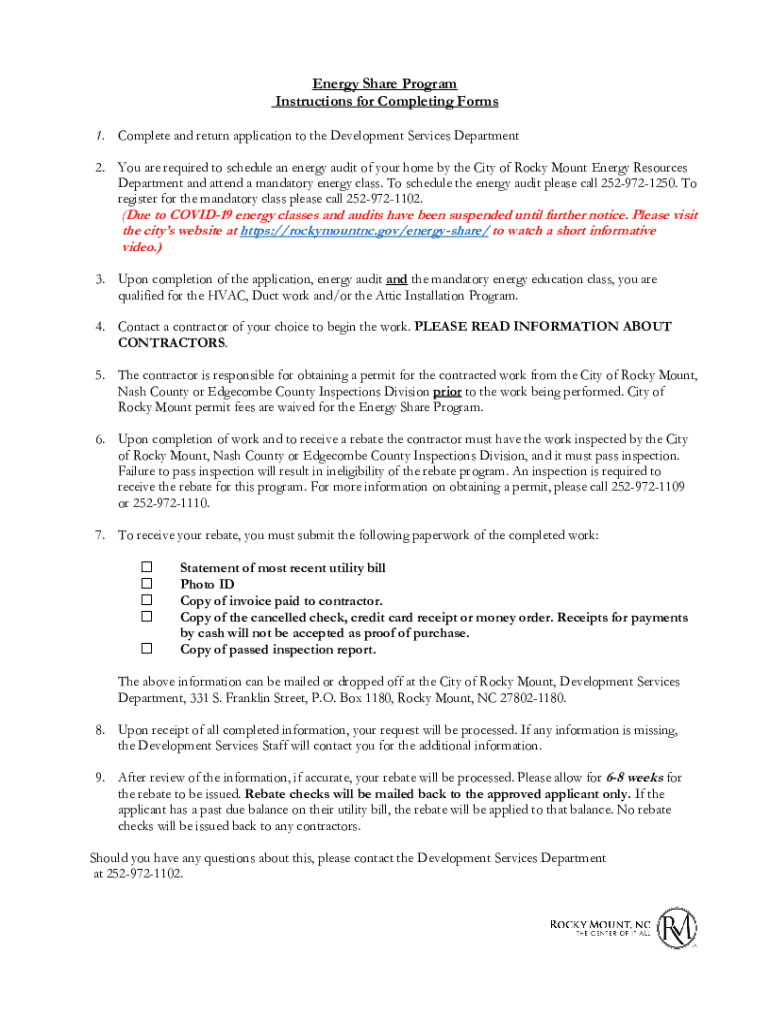 Energy Share Program
Instructions for Completing Forms

1. Complete and return application to the Development Services Department

2. You are required to schedule an energy audit of your home by the City of Rocky Mount Energy Resources Department and attend a mandatory energy class. To schedule the energy audit please call 252-972-1250. To register for the mandatory class please call 252-972-1102.
(Due to COVID-19 energy classes and audits have been suspended until further notice. Please visit the city's website at https://rockymountnc.gov/energy-share/ to watch a short informative video.)

3. Upon completion of the application, energy audit and the mandatory energy education class, you are qualified for the HVAC, Duct work and/or the Attic Installation Program.

4. Contact a contractor of your choice to begin the work. PLEASE READ INFORMATION ABOUT CONTRACTORS.

5. The contractor is responsible for obtaining a permit for the contracted work from the City of Rocky Mount, Nash County or Edgecombe County Inspections Division prior to the work being performed. City of Rocky Mount permit fees are waived for the Energy Share Program.

6. Upon completion of work and to receive a rebate the contractor must have the work inspected by the City of Rocky Mount, Nash County or Edgecombe County Inspections Division, and it must pass inspection. Failure to pass inspection will result in ineligibility of the rebate program. An inspection is required to receive the rebate for this program. For more information on obtaining a permit, please call 252-972-1109 or 252-972-1110.

7. To receive your rebate, you must submit the following paperwork of the completed work:

☐ Statement of most recent utility bill
☐ Photo ID
☐ Copy of invoice paid to contractor.
☐ Copy of the cancelled check, credit card receipt or money order. Receipts for payments by cash will not be accepted as proof of purchase.
☐ Copy of passed inspection report.

The above information can be mailed or dropped off at the City of Rocky Mount, Development Services Department, 331 S. Franklin Street, P.O. Box 1180, Rocky Mount, NC 27802-1180.

8. Upon receipt of all completed information, your request will be processed. If any information is missing, the Development Services Staff will contact you for the additional information.

9. After review of the information, if accurate, your rebate will be processed. Please allow for 6-8 weeks for the rebate to be issued. Rebate checks will be mailed back to the approved applicant only. If the applicant has a past due balance on their utility bill, the rebate will be applied to that balance. No rebate checks will be issued back to any contractors.

Should you have any questions about this, please contact the Development Services Department at 252-972-1102.

ROCKY MOUNT, NC
THE CENTER OF IT ALL
RM